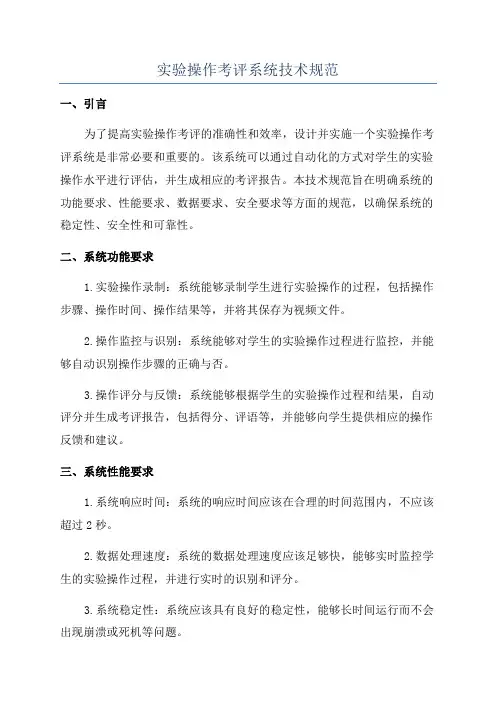 实验操作考评系统技术规范

一、引言

为了提高实验操作考评的准确性和效率，设计并实施一个实验操作考评系统是非常必要和重要的。该系统可以通过自动化的方式对学生的实验操作水平进行评估，并生成相应的考评报告。本技术规范旨在明确系统的功能要求、性能要求、数据要求、安全要求等方面的规范，以确保系统的稳定性、安全性和可靠性。

二、系统功能要求

1.实验操作录制：系统能够录制学生进行实验操作的过程，包括操作步骤、操作时间、操作结果等，并将其保存为视频文件。

2.操作监控与识别：系统能够对学生的实验操作过程进行监控，并能够自动识别操作步骤的正确与否。

3.操作评分与反馈：系统能够根据学生的实验操作过程和结果，自动评分并生成考评报告，包括得分、评语等，并能够向学生提供相应的操作反馈和建议。

三、系统性能要求

1.系统响应时间：系统的响应时间应该在合理的时间范围内，不应该超过 2 秒。

2.数据处理速度：系统的数据处理速度应该足够快，能够实时监控学生的实验操作过程，并进行实时的识别和评分。

3.系统稳定性：系统应该具有良好的稳定性，能够长时间运行而不会出现崩溃或死机等问题。